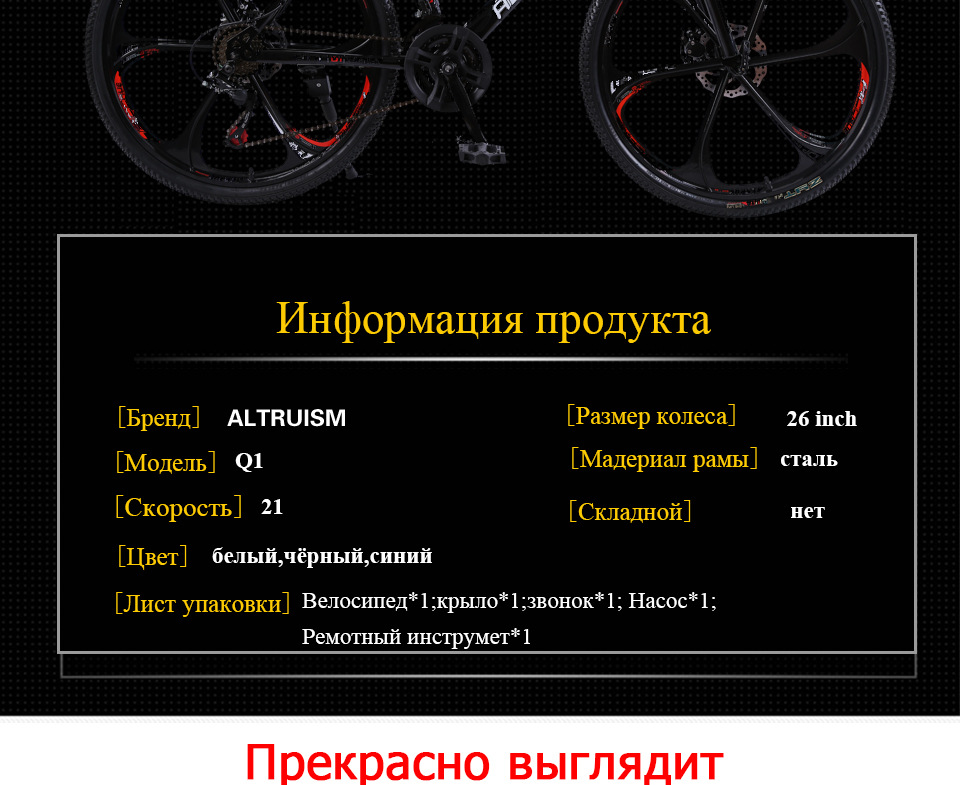 Информация продукта

［Бренд］ ALTRUISM

［Модель］ Q1

［Скорость］ 21

［Цвет］ белый,чёрный,синий

［Лист упаковки］ Велосипед*1;крыло*1;звонок*1; Насос*1; Ремотный инструмет*1

［Размер колеса］ 26 inch

［Мадериал рамы］ сталь

［Складной］ нет

Прекрасно выглядит